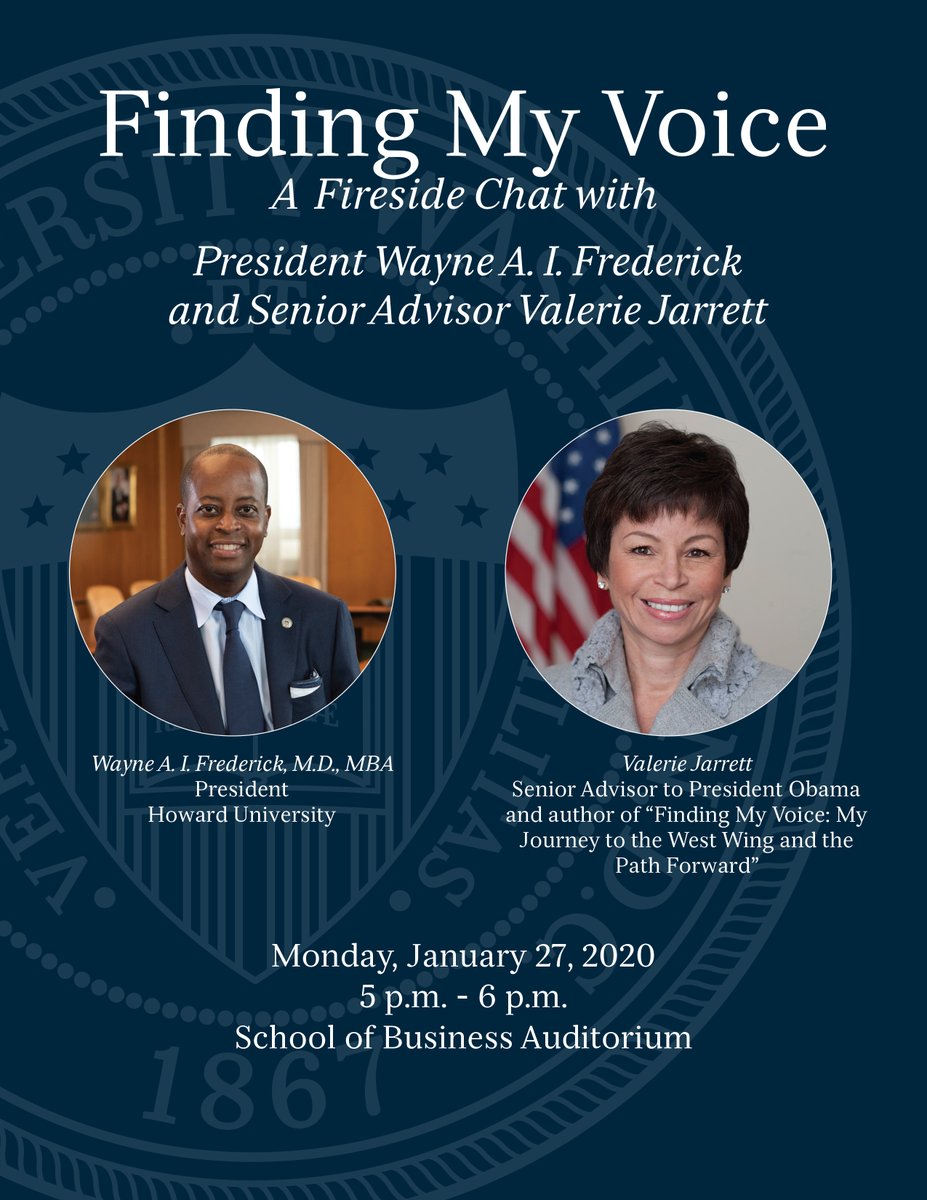 Finding My Voice
A Fireside Chat with
President Wayne A. I. Frederick
and Senior Advisor Valerie Jarrett

Wayne A. I. Frederick, M.D., MBA
President
Howard University

Valerie Jarrett
Senior Advisor to President Obama and author of "Finding My Voice: My Journey to the West Wing and the Path Forward"

Monday, January 27, 2020
5 p.m. - 6 p.m.
School of Business Auditorium

1867